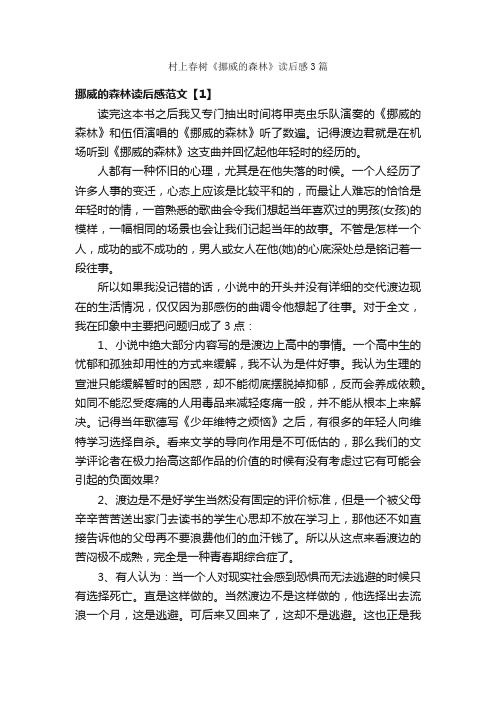 村上春树《挪威的森林》读后感3篇

挪威的森林读后感范文【1】

读完这本书之后我又专门抽出时间将甲壳虫乐队演奏的《挪威的森林》和伍佰演唱的《挪威的森林》听了数遍。记得渡边君就是在机场听到《挪威的森林》这支曲并回忆起他年轻时的经历的。

人都有一种怀旧的心理，尤其是在他失落的时候。一个人经历了许多人事的变迁，心态上应该是比较平和的，而最让人难忘的恰恰是年轻时的情，一首熟悉的歌曲会令我们想起当年喜欢过的男孩(女孩)的模样，一幅相同的场景也会让我们记起当年的故事。不管是怎样一个人，成功的或不成功的，男人或女人在他(她)的心底深处总是铭记着一段往事。

所以如果我没记错的话，小说中的开头并没有详细的交代渡边现在的生活情况，仅仅因为那感伤的曲调令他想起了往事。对于全文，我在印象中主要把问题归成了3点：

1、小说中绝大部分内容写的是渡边上高中的事情。一个高中生的忧郁和孤独却用性的方式来缓解，我不认为是件好事。我认为生理的宣泄只能缓解暂时的困惑，却不能彻底摆脱掉抑郁，反而会养成依赖。如同不能忍受疼痛的人用毒品来减轻疼痛一般，并不能从根本上来解决。记得当年歌德写《少年维特之烦恼》之后，有很多的年轻人向维特学习选择自杀。看来文学的导向作用是不可低估的，那么我们的文学评论者在极力抬高这部作品的价值的时候有没有考虑过它有可能会引起的负面效果?

2、渡边是不是好学生当然没有固定的评价标准，但是一个被父母辛辛苦苦送出家门去读书的学生心思却不放在学习上，那他还不如直接告诉他的父母再不要浪费他们的血汗钱了。所以从这点来看渡边的苦闷极不成熟，完全是一种青春期综合症了。

3、有人认为：当一个人对现实社会感到恐惧而无法逃避的时候只有选择死亡。直是这样做的。当然渡边不是这样做的，他选择出去流浪一个月，这是逃避。可后来又回来了，这却不是逃避。这也正是我